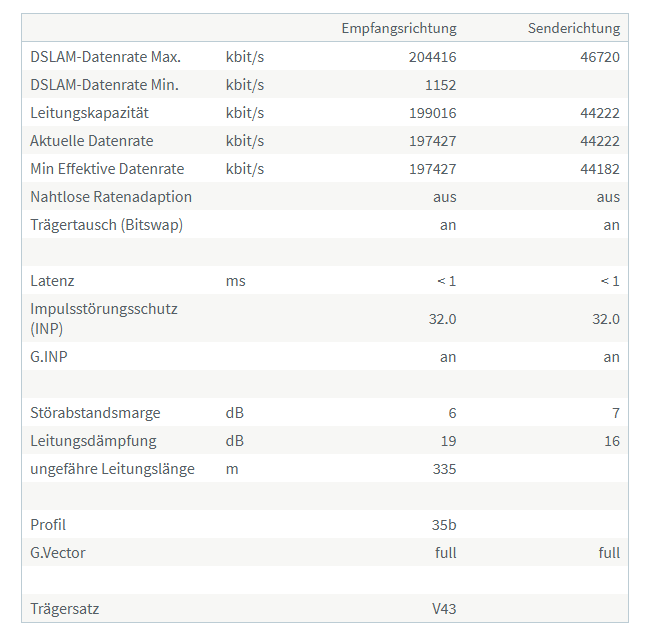 |  |  | Empfangsrichtung | Senderichtung |
|---|---|---|---|
| DSLAM-Datenrate Max. | kbit/s | 204416 | 46720 |
| DSLAM-Datenrate Min. | kbit/s | 1152 |  |
| Leitungskapazität | kbit/s | 199016 | 44222 |
| Aktuelle Datenrate | kbit/s | 197427 | 44222 |
| Min Effektive Datenrate | kbit/s | 197427 | 44182 |
| Nahtlose Ratenadaption |  | aus | aus |
| Trägertausch (Bitswap) |  | an | an |
|  |  |  |  |
| Latenz | ms | < 1 | < 1 |
| Impulsstörungsschutz (INP) |  | 32.0 | 32.0 |
| G.INP |  | an | an |
|  |  |  |  |
| Störabstandsmarge | dB | 6 | 7 |
| Leitungsdämpfung | dB | 19 | 16 |
| ungefähre Leitungslänge | m | 335 |  |
|  |  |  |  |
| Profil |  | 35b |  |
| G.Vector |  | full | full |
|  |  |  |  |
| Trägersatz |  | V43 |  |